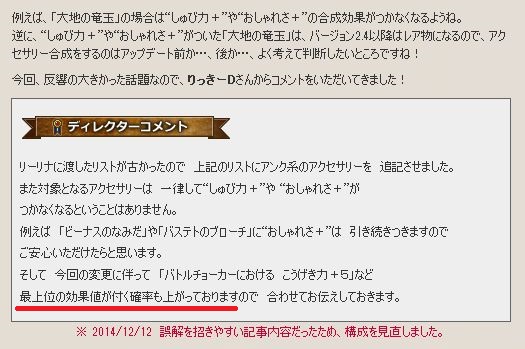 例えば、「大地の竜玉」の場合は“しゅび力＋”や“おしゃれさ＋”の合成効果がつかなくなるようね。
逆に、“しゅび力＋”や“おしゃれさ＋”がついた「大地の竜玉」は、バージョン2.4以降はレア物になるので、アクセサリー合成をするのはアップデート前か…、後か…、よく考えて判断したいところですね！

今回、反響の大きかった話題なので、りっきーDさんからコメントをいただいてきました！

ディレクターコメント

リーリナに渡したリストが古かったので　上記のリストにアンク系のアクセサリーを　追記させました。
また対象となるアクセサリーは　一律して“しゅび力＋”や “おしゃれさ＋”が
つかなくなるということはありません。
例えば 「ビーナスのなみだ」や「バステトのブローチ」に“おしゃれさ＋”は　引き続きつきますので
ご安心いただけたらと思います。
そして　今回の変更に伴って 「バトルチョーカーにおける　こうげき力＋5」など
最上位の効果値が付く確率も上がっておりますので　合わせてお伝えしておきます。

※ 2014/12/12　誤解を招きやすい記事内容だったため、構成を見直しました。